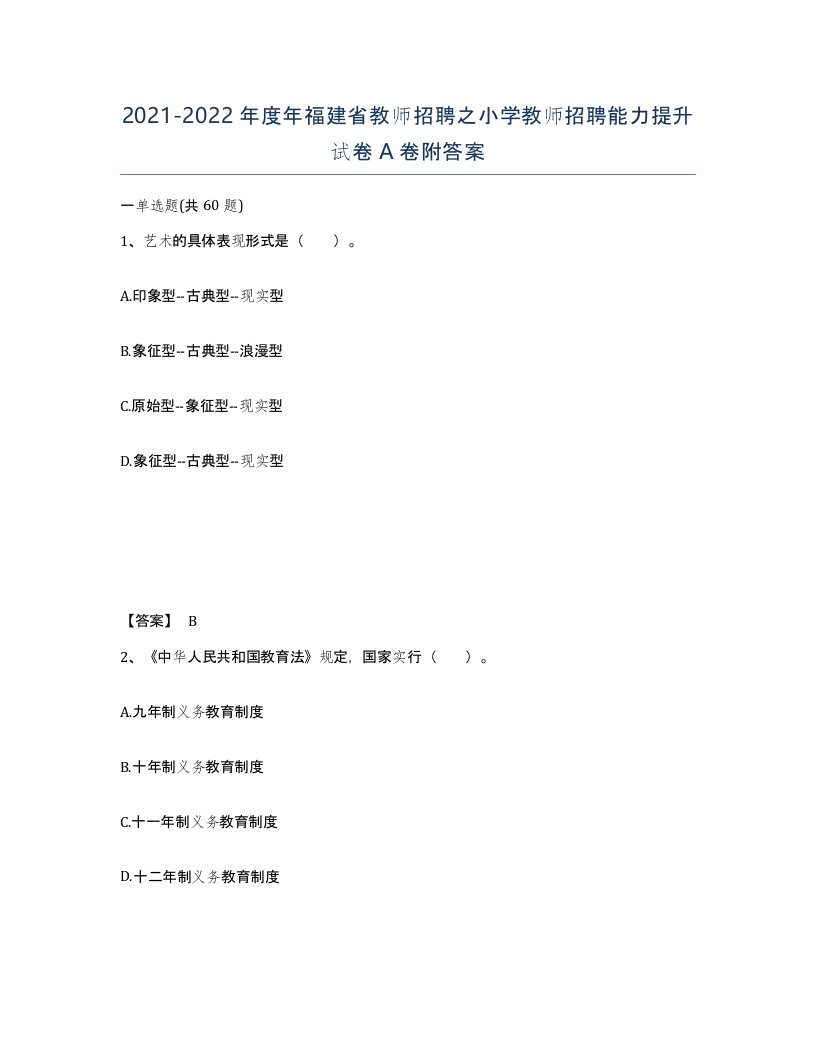 2021-2022年度年福建省教师招聘之小学教师招聘能力提升试卷A卷附答案

一单选题(共60题)

1、艺术的具体表现形式是（ ）。

A.印象型--古典型--现实型

B.象征型--古典型--浪漫型

C.原始型--象征型--现实型

D.象征型--古典型--现实型

【答案】 B

2、《中华人民共和国教育法》规定，国家实行（ ）。

A.九年制义务教育制度

B.十年制义务教育制度

C.十一年制义务教育制度

D.十二年制义务教育制度